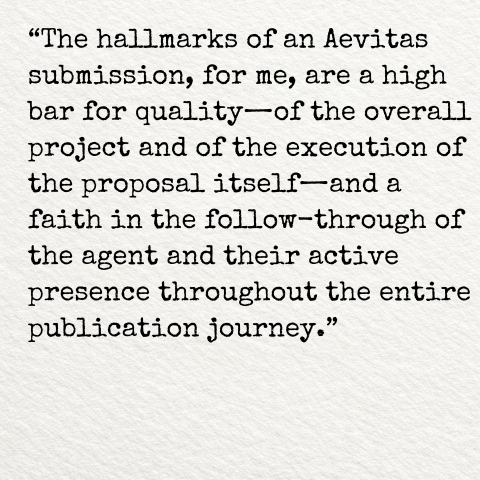 "The hallmarks of an Aevitas submission, for me, are a high bar for quality—of the overall project and of the execution of the proposal itself—and a faith in the follow-through of the agent and their active presence throughout the entire publication journey."